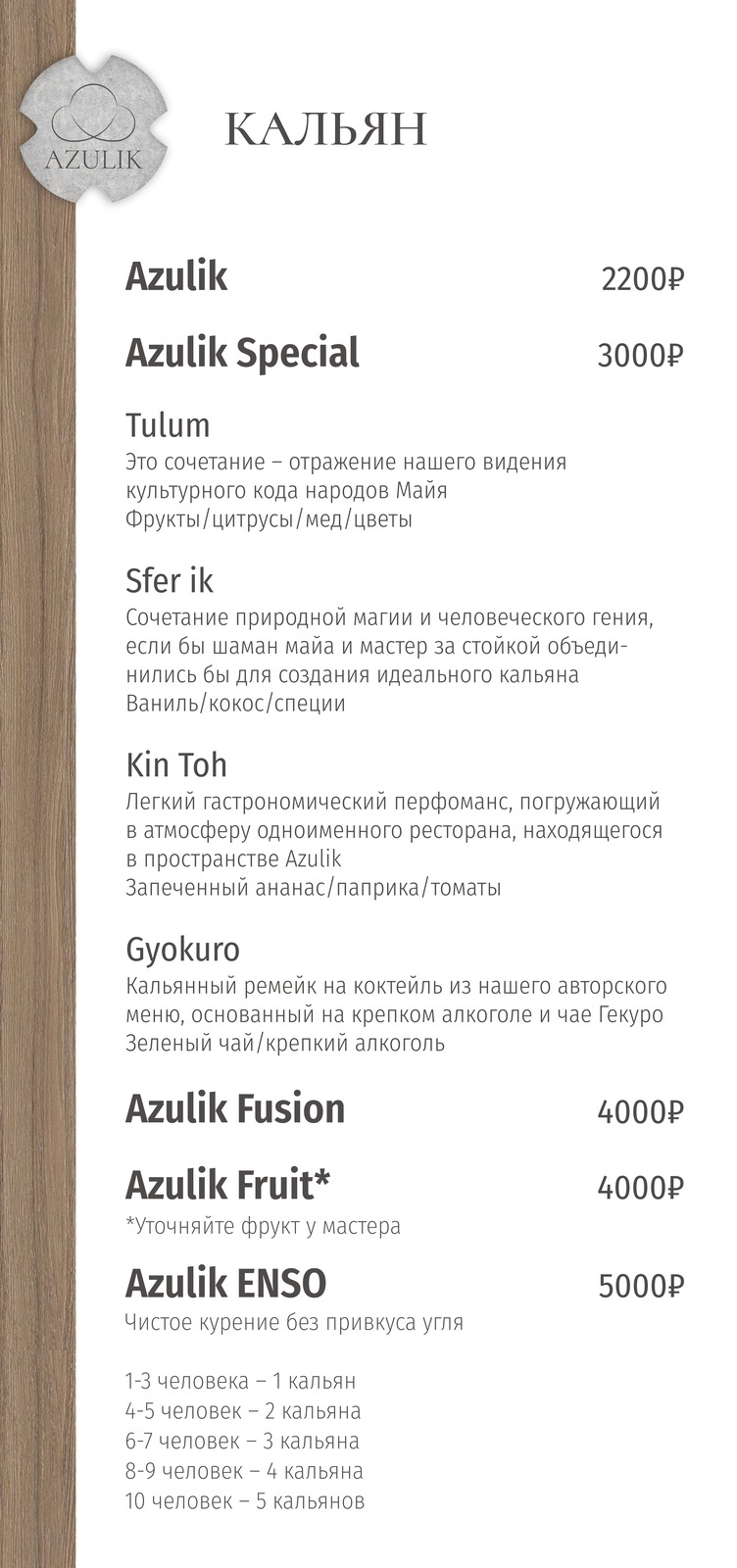 AZULIK

КАЛЬЯН

Azulik 2200₽

Azulik Special 3000₽

Tulum
Это сочетание – отражение нашего видения культурного кода народов Майя
Фрукты/цитрусы/мед/цветы

Sfer ik
Сочетание природной магии и человеческого гения, если бы шаман майа и мастер за стойкой объединились бы для создания идеального кальяна
Ваниль/кокос/специи

Kin Toh
Легкий гастрономический перфоманс, погружающий в атмосферу одноименного ресторана, находящегося в пространстве Azulik
Запеченный ананас/паприка/томаты

Gyokuro
Кальянный ремейк на коктейль из нашего авторского меню, основанный на крепком алкоголе и чае Гекуро
Зеленый чай/крепкий алкоголь

Azulik Fusion 4000₽

Azulik Fruit* 4000₽
*Уточняйте фрукт у мастера

Azulik ENSO 5000₽
Чистое курение без привкуса угля

1-3 человека – 1 кальян
4-5 человек – 2 кальяна
6-7 человек – 3 кальяна
8-9 человек – 4 кальяна
10 человек – 5 кальянов